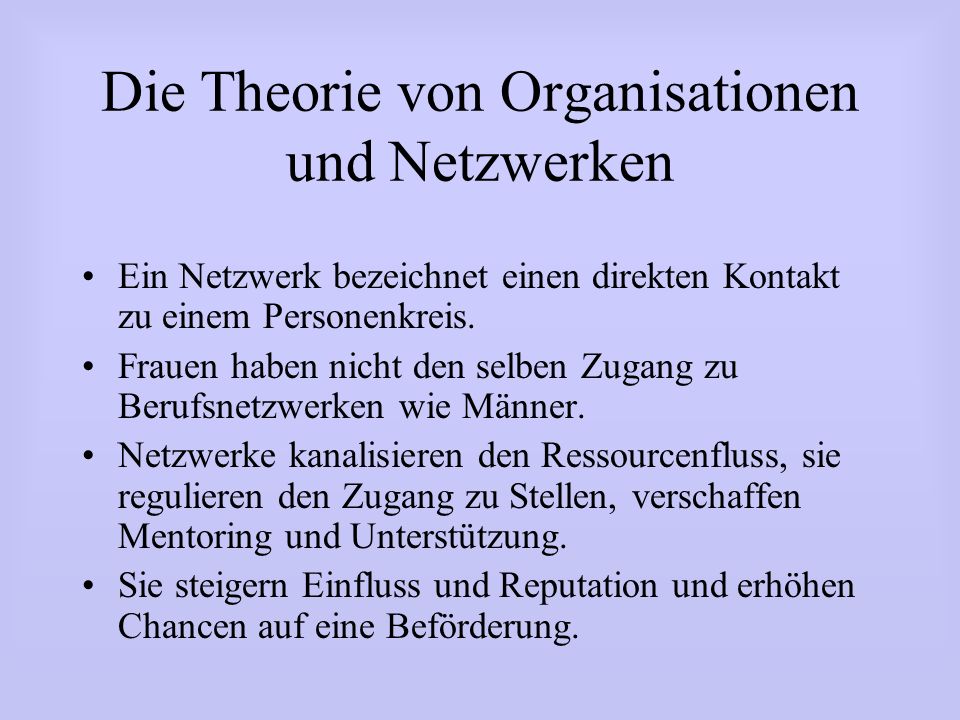 Die Theorie von Organisationen und Netzwerken

• Ein Netzwerk bezeichnet einen direkten Kontakt zu einem Personenkreis.

• Frauen haben nicht den selben Zugang zu Berufsnetzwerken wie Männer.

• Netzwerke kanalisieren den Ressourcenfluss, sie regulieren den Zugang zu Stellen, verschaffen Mentoring und Unterstützung.

• Sie steigern Einfluss und Reputation und erhöhen Chancen auf eine Beförderung.